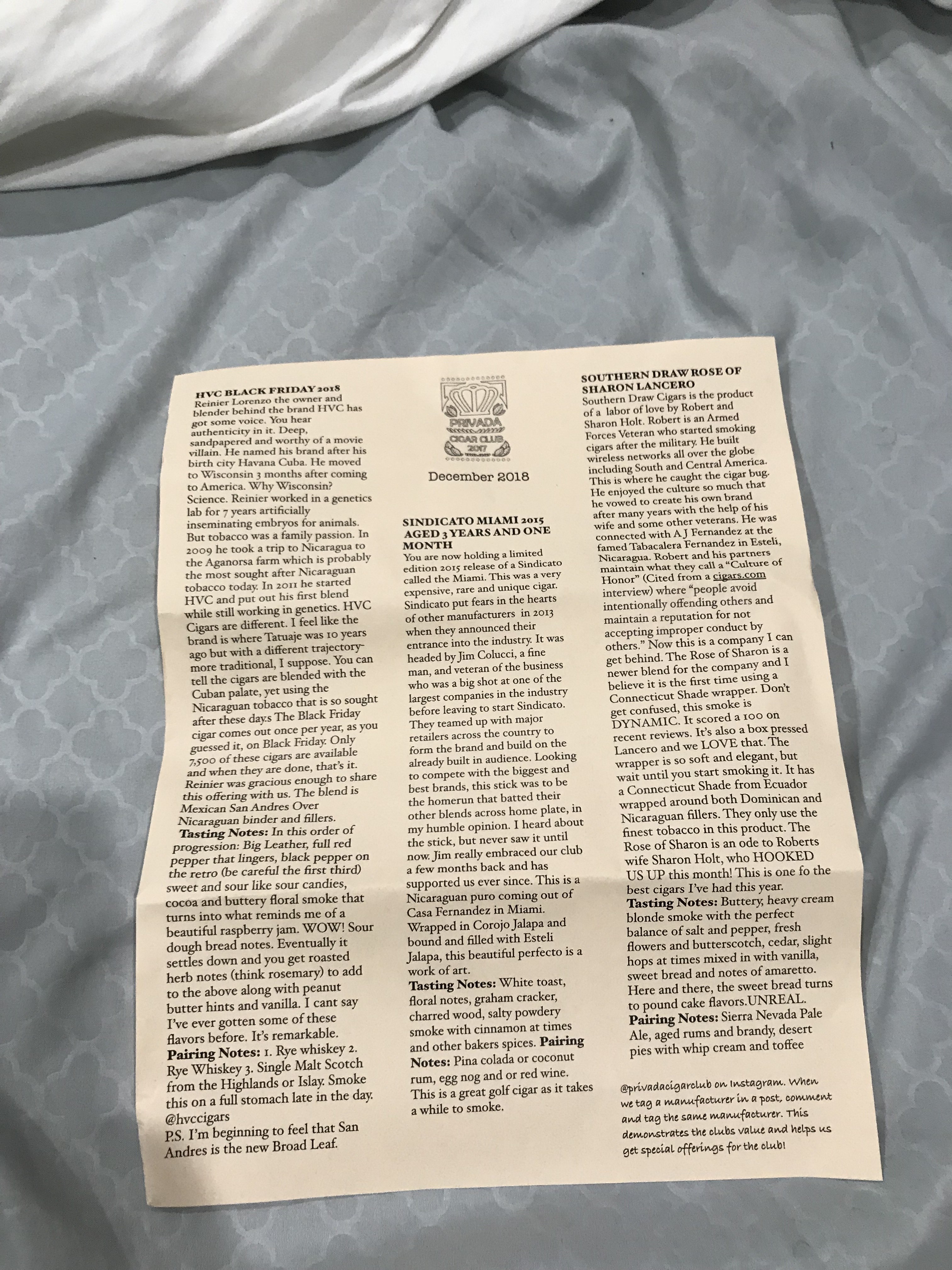 HVC BLACK FRIDAY 2018
Reinier Lorenzo the owner and blender behind the brand HVC has got some voice. You hear authenticity in it. Deep, sandpapered and worthy of a movie villain. He named his brand after his birth city Havana Cuba. He moved to Wisconsin 3 months after coming to America. Why Wisconsin? Science. Reinier worked in a genetics lab for 7 years artificially inseminating embryos for animals. But tobacco was a family passion. In 2009 he took a trip to Nicaragua to the Aganorsa farm which is probably the most sought after Nicaraguan tobacco today. In 2011 he started HVC and put out his first blend while still working in genetics. HVC Cigars are different. I feel like the brand is where Tatuaje was 10 years ago but with a different trajectory-more traditional, I suppose. You can tell the cigars are blended with the Cuban palate, yet using the Nicaraguan tobacco that is so sought after these day.s The Black Friday cigar comes out once per year, as you guessed it, on Black Friday. Only 7,500 of these cigars are available and when they are done, that's it. Reinier was gracious enough to share this offering with us. The blend is Mexican San Andres Over Nicaraguan binder and fillers.
Tasting Notes: In this order of progression: Big Leather, full red pepper that lingers, black pepper on the retro (be careful the first third) sweet and sour like sour candies, cocoa and buttery floral smoke that turns into what reminds me of a beautiful raspberry jam. WOW! Sour dough bread notes. Eventually it settles down and you get roasted herb notes (think rosemary) to add to the above along with peanut butter hints and vanilla. I cant say I've ever gotten some of these flavors before. It's remarkable.
Pairing Notes: 1. Rye whiskey 2. Rye Whiskey 3. Single Malt Scotch from the Highlands or Islay. Smoke this on a full stomach late in the day.
@hvccigars
P.S. I'm beginning to feel that San Andres is the new Broad Leaf.

PRIVADA CIGAR CLUB 2017

December 2018

SINDICATO MIAMI 2015 AGED 3 YEARS AND ONE MONTH
You are now holding a limited edition 2015 release of a Sindicato called the Miami. This was a very expensive, rare and unique cigar. Sindicato put fears in the hearts of other manufacturers in 2013 when they announced their entrance into the industry. It was headed by Jim Colucci, a fine man, and veteran of the business who was a big shot at one of the largest companies in the industry before leaving to start Sindicato. They teamed up with major retailers across the country to form the brand and build on the already built in audience. Looking to compete with the biggest and best brands, this stick was to be the homerun that batted their other blends across home plate, in my humble opinion. I heard about the stick, but never saw it until now. Jim really embraced our club a few months back and has supported us ever since. This is a Nicaraguan puro coming out of Casa Fernandez in Miami. Wrapped in Corojo Jalapa and bound and filled with Esteli Jalapa, this beautiful perfecto is a work of art.
Tasting Notes: White toast, floral notes, graham cracker, charred wood, salty powdery smoke with cinnamon at times and other bakers spices. Pairing Notes: Pina colada or coconut rum, egg nog and or red wine. This is a great golf cigar as it takes a while to smoke.

SOUTHERN DRAW ROSE OF SHARON LANCERO
Southern Draw Cigars is the product of a labor of love by Robert and Sharon Holt. Robert is an Armed Forces Veteran who started smoking cigars after the military. He built wireless networks all over the globe including South and Central America. This is where he caught the cigar bug. He enjoyed the culture so much that he vowed to create his own brand after many years with the help of his wife and some other veterans. He was connected with A J Fernandez at the famed Tabacalera Fernandez in Esteli, Nicaragua. Robert and his partners maintain what they call a "Culture of Honor" (Cited from a cigars.com interview) where "people avoid intentionally offending others and maintain a reputation for not accepting improper conduct by others." Now this is a company I can get behind. The Rose of Sharon is a newer blend for the company and I believe it is the first time using a Connecticut Shade wrapper. Don't get confused, this smoke is DYNAMIC. It scored a 100 on recent reviews. It's also a box pressed Lancero and we LOVE that. The wrapper is so soft and elegant, but wait until you start smoking it. It has a Connecticut Shade from Ecuador wrapped around both Dominican and Nicaraguan fillers. They only use the finest tobacco in this product. The Rose of Sharon is an ode to Roberts wife Sharon Holt, who HOOKED US UP this month! This is one fo the best cigars I've had this year.
Tasting Notes: Buttery, heavy cream blonde smoke with the perfect balance of salt and pepper, fresh flowers and butterscotch, cedar, slight hops at times mixed in with vanilla, sweet bread and notes of amaretto. Here and there, the sweet bread turns to pound cake flavors.UNREAL.
Pairing Notes: Sierra Nevada Pale Ale, aged rums and brandy, desert pies with whip cream and toffee

@privadacigarclub on Instagram. When we tag a manufacturer in a post, comment and tag the same manufacturer. This demonstrates the clubs value and helps us get special offerings for the club!